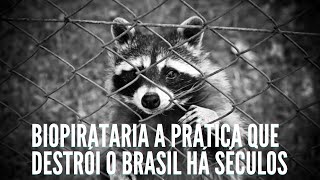 BIOPIRATARIA A PRÁTICA QUE DESTRÓI O BRASIL HÁ SÉCULOS